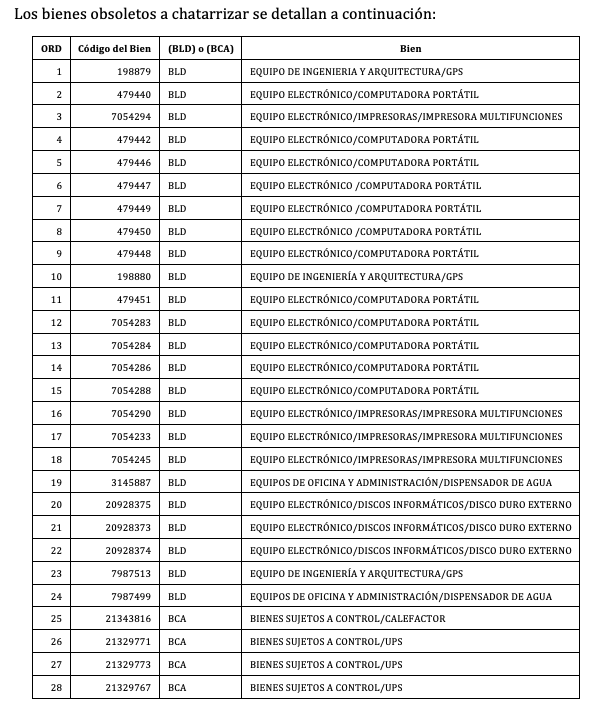 Los bienes obsoletos a chatarrizar se detallan a continuación:

| ORD | Código del Bien | (BLD) o (BCA) | Bien |
|---|---|---|---|
| 1 | 198879 | BLD | EQUIPO DE INGENIERIA Y ARQUITECTURA/GPS |
| 2 | 479440 | BLD | EQUIPO ELECTRÓNICO/COMPUTADORA PORTÁTIL |
| 3 | 7054294 | BLD | EQUIPO ELECTRÓNICO/IMPRESORAS/IMPRESORA MULTIFUNCIONES |
| 4 | 479442 | BLD | EQUIPO ELECTRÓNICO/COMPUTADORA PORTÁTIL |
| 5 | 479446 | BLD | EQUIPO ELECTRÓNICO/COMPUTADORA PORTÁTIL |
| 6 | 479447 | BLD | EQUIPO ELECTRÓNICO /COMPUTADORA PORTÁTIL |
| 7 | 479449 | BLD | EQUIPO ELECTRÓNICO /COMPUTADORA PORTÁTIL |
| 8 | 479450 | BLD | EQUIPO ELECTRÓNICO /COMPUTADORA PORTÁTIL |
| 9 | 479448 | BLD | EQUIPO ELECTRÓNICO/COMPUTADORA PORTÁTIL |
| 10 | 198880 | BLD | EQUIPO DE INGENIERÍA Y ARQUITECTURA/GPS |
| 11 | 479451 | BLD | EQUIPO ELECTRÓNICO/COMPUTADORA PORTÁTIL |
| 12 | 7054283 | BLD | EQUIPO ELECTRÓNICO/COMPUTADORA PORTÁTIL |
| 13 | 7054284 | BLD | EQUIPO ELECTRÓNICO/COMPUTADORA PORTÁTIL |
| 14 | 7054286 | BLD | EQUIPO ELECTRÓNICO/COMPUTADORA PORTÁTIL |
| 15 | 7054288 | BLD | EQUIPO ELECTRÓNICO/COMPUTADORA PORTÁTIL |
| 16 | 7054290 | BLD | EQUIPO ELECTRÓNICO/IMPRESORAS/IMPRESORA MULTIFUNCIONES |
| 17 | 7054233 | BLD | EQUIPO ELECTRÓNICO/IMPRESORAS/IMPRESORA MULTIFUNCIONES |
| 18 | 7054245 | BLD | EQUIPO ELECTRÓNICO/IMPRESORAS/IMPRESORA MULTIFUNCIONES |
| 19 | 3145887 | BLD | EQUIPOS DE OFICINA Y ADMINISTRACIÓN/DISPENSADOR DE AGUA |
| 20 | 20928375 | BLD | EQUIPO ELECTRÓNICO/DISCOS INFORMÁTICOS/DISCO DURO EXTERNO |
| 21 | 20928373 | BLD | EQUIPO ELECTRÓNICO/DISCOS INFORMÁTICOS/DISCO DURO EXTERNO |
| 22 | 20928374 | BLD | EQUIPO ELECTRÓNICO/DISCOS INFORMÁTICOS/DISCO DURO EXTERNO |
| 23 | 7987513 | BLD | EQUIPO DE INGENIERÍA Y ARQUITECTURA/GPS |
| 24 | 7987499 | BLD | EQUIPOS DE OFICINA Y ADMINISTRACIÓN/DISPENSADOR DE AGUA |
| 25 | 21343816 | BCA | BIENES SUJETOS A CONTROL/CALEFACTOR |
| 26 | 21329771 | BCA | BIENES SUJETOS A CONTROL/UPS |
| 27 | 21329773 | BCA | BIENES SUJETOS A CONTROL/UPS |
| 28 | 21329767 | BCA | BIENES SUJETOS A CONTROL/UPS |